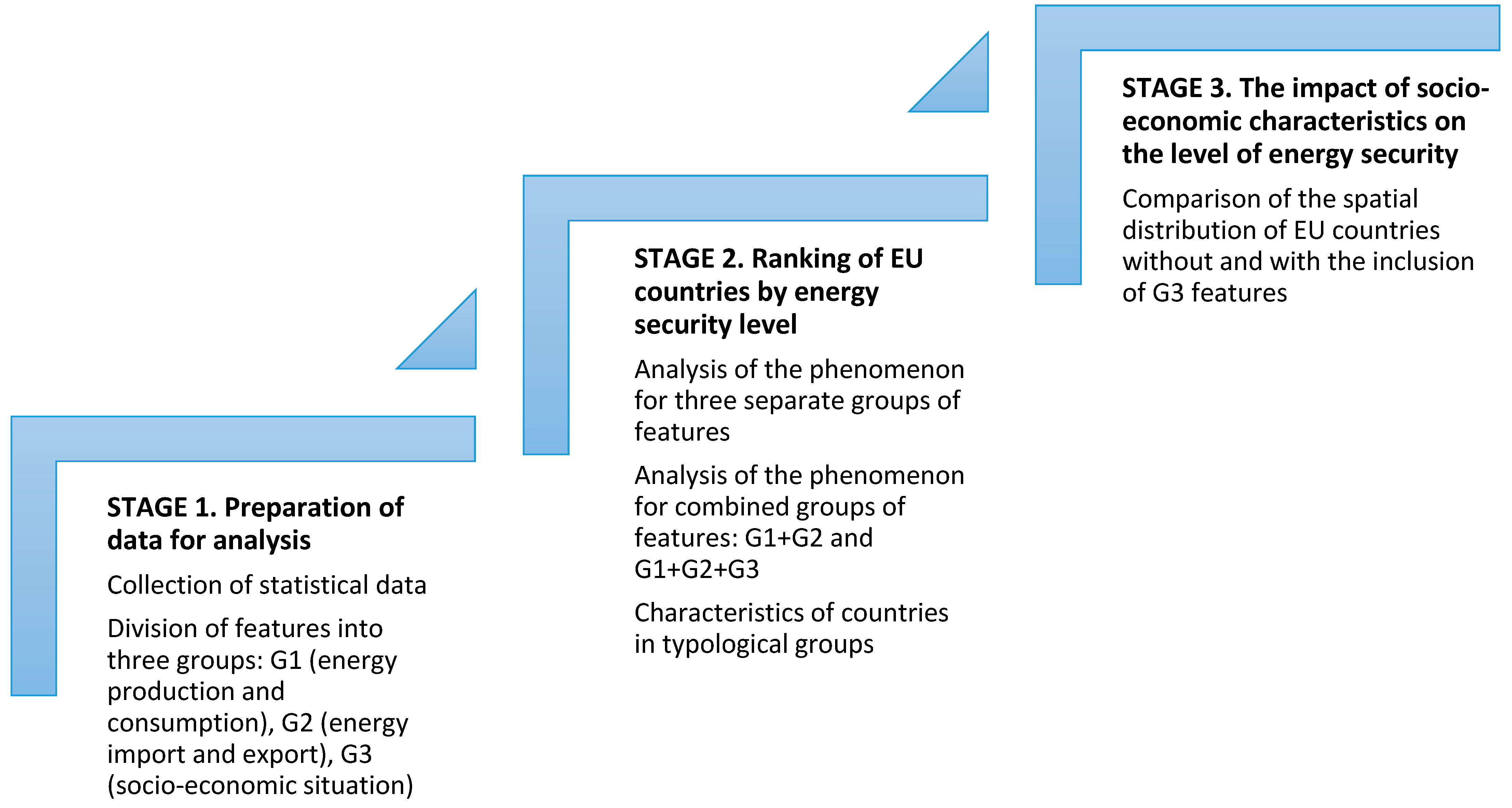 STAGE 1. Preparation of data for analysis

Collection of statistical data

Division of features into three groups: G1 (energy production and consumption), G2 (energy import and export), G3 (socio-economic situation)

STAGE 2. Ranking of EU countries by energy security level

Analysis of the phenomenon for three separate groups of features

Analysis of the phenomenon for combined groups of features: G1+G2 and G1+G2+G3

Characteristics of countries in typological groups

STAGE 3. The impact of socio-economic characteristics on the level of energy security

Comparison of the spatial distribution of EU countries without and with the inclusion of G3 features